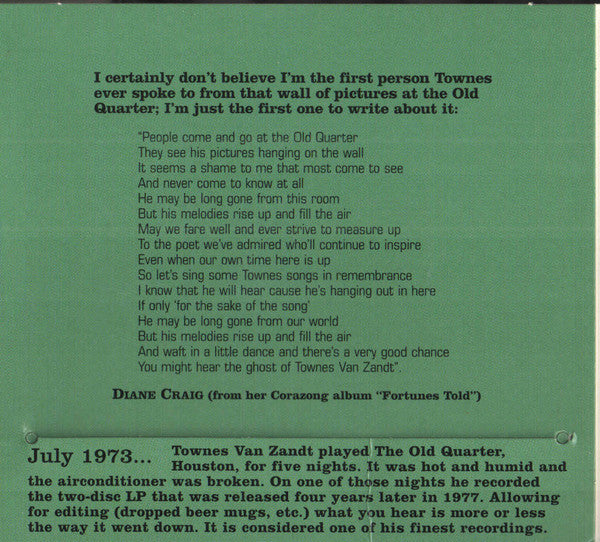 I certainly don't believe I'm the first person Townes ever spoke to from that wall of pictures at the Old Quarter; I'm just the first one to write about it:

"People come and go at the Old Quarter
They see his pictures hanging on the wall
It seems a shame to me that most come to see
And never come to know at all
He may be long gone from this room
But his melodies rise up and fill the air
May we fare well and ever strive to measure up
To the poet we've admired who'll continue to inspire
Even when our own time here is up
So let's sing some Townes songs in remembrance
I know that he will hear cause he's hanging out in here
If only 'for the sake of the song'
He may be long gone from our world
But his melodies rise up and fill the air
And waft in a little dance and there's a very good chance
You might hear the ghost of Townes Van Zandt".

DIANE CRAIG (from her Corazong album "Fortunes Told")

July 1973... Townes Van Zandt played The Old Quarter, Houston, for five nights. It was hot and humid and the airconditioner was broken. On one of those nights he recorded the two-disc LP that was released four years later in 1977. Allowing for editing (dropped beer mugs, etc.) what you hear is more or less the way it went down. It is considered one of his finest recordings.